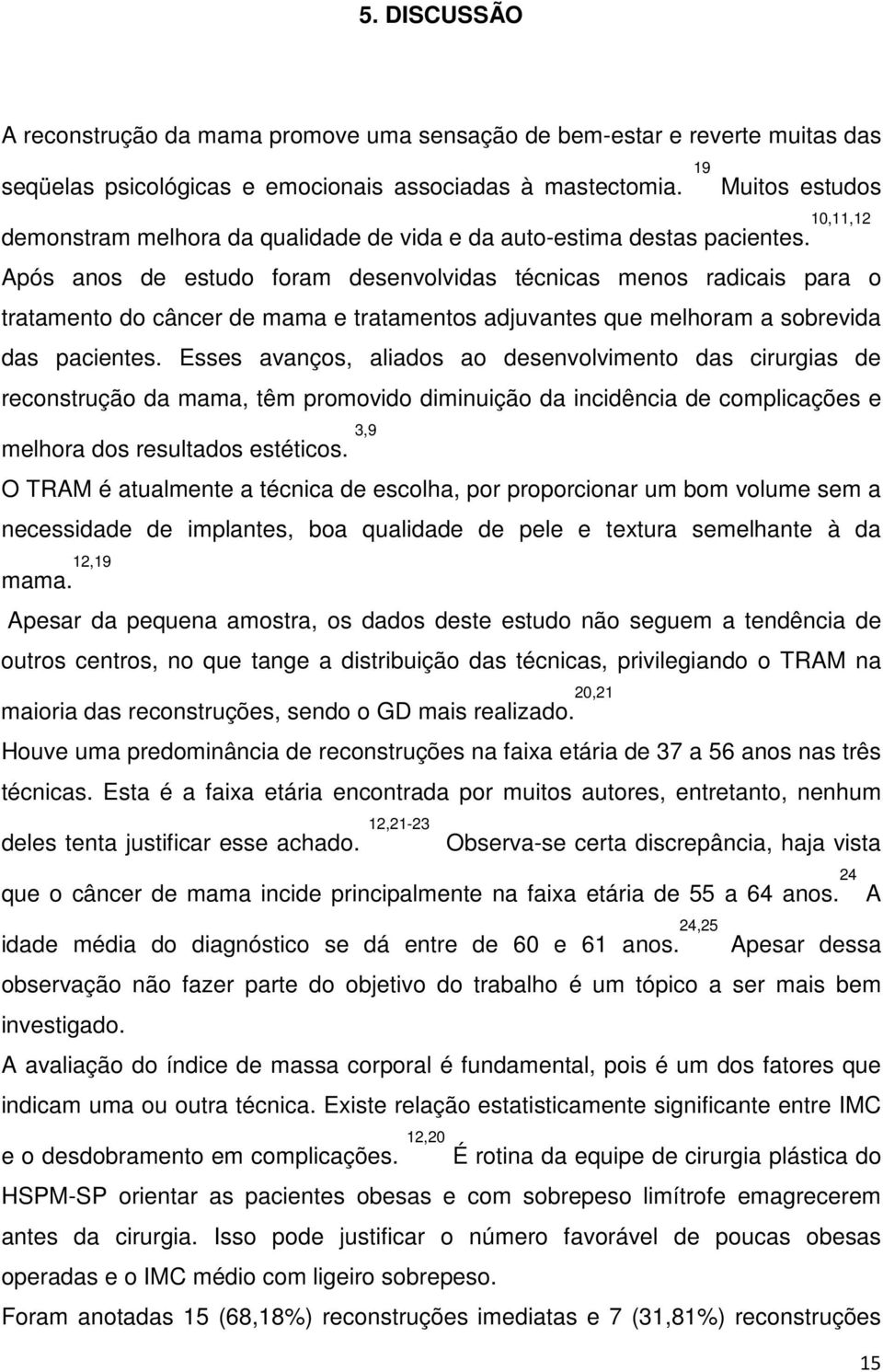 5. DISCUSSÃO

A reconstrução da mama promove uma sensação de bem-estar e reverte muitas das seqüelas psicológicas e emocionais associadas à mastectomia.$^{19}$ Muitos estudos demonstram melhora da qualidade de vida e da auto-estima destas pacientes.$^{10,11,12}$ Após anos de estudo foram desenvolvidas técnicas menos radicais para o tratamento do câncer de mama e tratamentos adjuvantes que melhoram a sobrevida das pacientes. Esses avanços, aliados ao desenvolvimento das cirurgias de reconstrução da mama, têm promovido diminuição da incidência de complicações e melhora dos resultados estéticos.$^{3,9}$

O TRAM é atualmente a técnica de escolha, por proporcionar um bom volume sem a necessidade de implantes, boa qualidade de pele e textura semelhante à da mama.$^{12,19}$

Apesar da pequena amostra, os dados deste estudo não seguem a tendência de outros centros, no que tange a distribuição das técnicas, privilegiando o TRAM na maioria das reconstruções, sendo o GD mais realizado.$^{20,21}$

Houve uma predominância de reconstruções na faixa etária de 37 a 56 anos nas três técnicas. Esta é a faixa etária encontrada por muitos autores, entretanto, nenhum deles tenta justificar esse achado.$^{12,21-23}$ Observa-se certa discrepância, haja vista que o câncer de mama incide principalmente na faixa etária de 55 a 64 anos.$^{24}$ A idade média do diagnóstico se dá entre de 60 e 61 anos.$^{24,25}$ Apesar dessa observação não fazer parte do objetivo do trabalho é um tópico a ser mais bem investigado.

A avaliação do índice de massa corporal é fundamental, pois é um dos fatores que indicam uma ou outra técnica. Existe relação estatisticamente significante entre IMC e o desdobramento em complicações.$^{12,20}$ É rotina da equipe de cirurgia plástica do HSPM-SP orientar as pacientes obesas e com sobrepeso limítrofe emagrecerem antes da cirurgia. Isso pode justificar o número favorável de poucas obesas operadas e o IMC médio com ligeiro sobrepeso.

Foram anotadas 15 (68,18%) reconstruções imediatas e 7 (31,81%) reconstruções

15